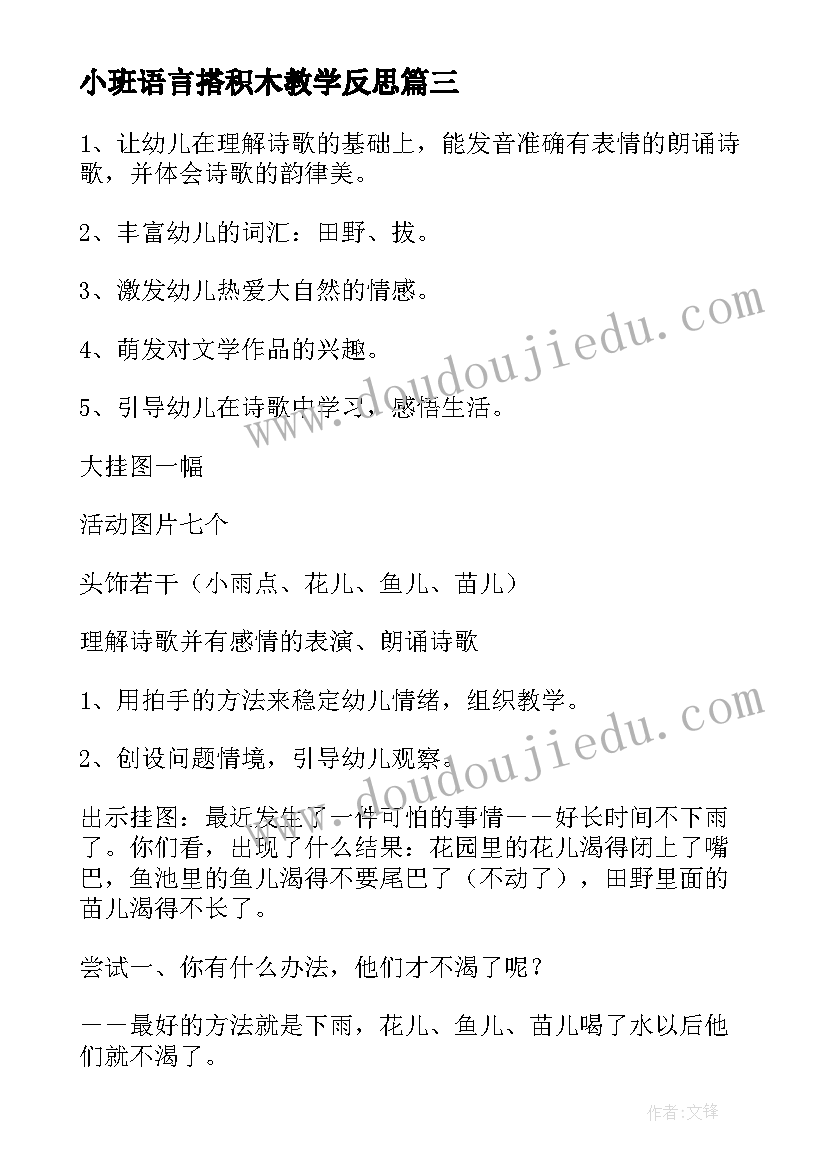 小班语言搭积木教学反思篇三

1、让幼儿在理解诗歌的基础上，能发音准确有表情的朗诵诗歌，并体会诗歌的韵律美。

2、丰富幼儿的词汇：田野、拔。

3、激发幼儿热爱大自然的情感。

4、萌发对文学作品的兴趣。

5、引导幼儿在诗歌中学习，感悟生活。

大挂图一幅

活动图片七个

头饰若干（小雨点、花儿、鱼儿、苗儿）

理解诗歌并有感情的表演、朗诵诗歌

1、用拍手的方法来稳定幼儿情绪，组织教学。

2、创设问题情境，引导幼儿观察。

出示挂图：最近发生了一件可怕的事情——好长时间不下雨了。你们看，出现了什么结果：花园里的花儿渴得闭上了嘴巴，鱼池里的鱼儿渴得不要尾巴了（不动了），田野里面的苗儿渴得不长了。

尝试一、你有什么办法，他们才不渴了呢？

——最好的方法就是下雨，花儿、鱼儿、苗儿喝了水以后他们就不渴了。

www.doudoujiedu.com

www.doudoujiedu.com

作者：文锋